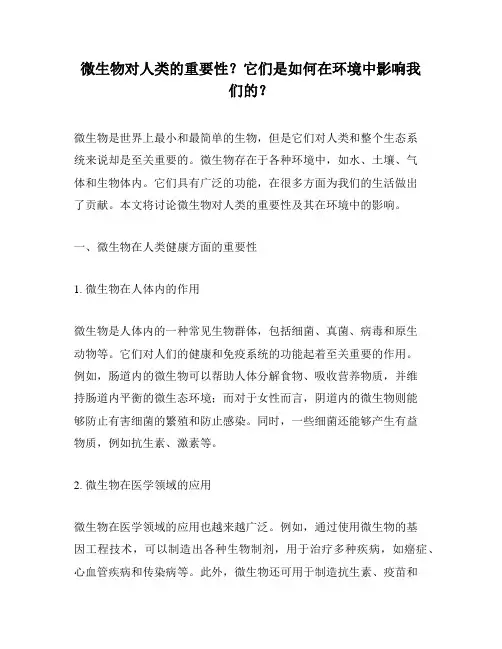 微生物对人类的重要性？它们是如何在环境中影响我们的？

微生物是世界上最小和最简单的生物，但是它们对人类和整个生态系统来说却是至关重要的。微生物存在于各种环境中，如水、土壤、气体和生物体内。它们具有广泛的功能，在很多方面为我们的生活做出了贡献。本文将讨论微生物对人类的重要性及其在环境中的影响。

一、微生物在人类健康方面的重要性

1. 微生物在人体内的作用

微生物是人体内的一种常见生物群体，包括细菌、真菌、病毒和原生动物等。它们对人们的健康和免疫系统的功能起着至关重要的作用。例如，肠道内的微生物可以帮助人体分解食物、吸收营养物质，并维持肠道内平衡的微生态环境；而对于女性而言，阴道内的微生物则能够防止有害细菌的繁殖和防止感染。同时，一些细菌还能够产生有益物质，例如抗生素、激素等。

2. 微生物在医学领域的应用

微生物在医学领域的应用也越来越广泛。例如，通过使用微生物的基因工程技术，可以制造出各种生物制剂，用于治疗多种疾病，如癌症、心血管疾病和传染病等。此外，微生物还可用于制造抗生素、疫苗和